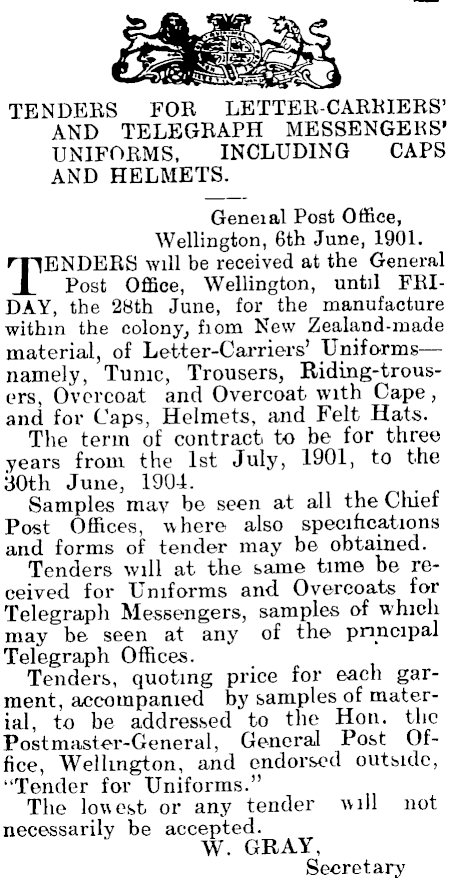 TENDERS FOR LETTER-CARRIERS' AND TELEGRAPH MESSENGERS' UNIFORMS, INCLUDING CAPS AND HELMETS.

General Post Office,
Wellington, 6th June, 1901.

TENDERS will be received at the General Post Office, Wellington, until FRIDAY, the 28th June, for the manufacture within the colony, from New Zealand-made material, of Letter-Carriers' Uniforms—namely, Tunic, Trousers, Riding-trousers, Overcoat and Overcoat with Cape, and for Caps, Helmets, and Felt Hats.

The term of contract to be for three years from the 1st July, 1901, to the 30th June, 1904.

Samples may be seen at all the Chief Post Offices, where also specifications and forms of tender may be obtained.

Tenders will at the same time be received for Uniforms and Overcoats for Telegraph Messengers, samples of which may be seen at any of the principal Telegraph Offices.

Tenders, quoting price for each garment, accompanied by samples of material, to be addressed to the Hon. the Postmaster-General, General Post Office, Wellington, and endorsed outside, "Tender for Uniforms."

The lowest or any tender will not necessarily be accepted.

W. GRAY,
Secretary